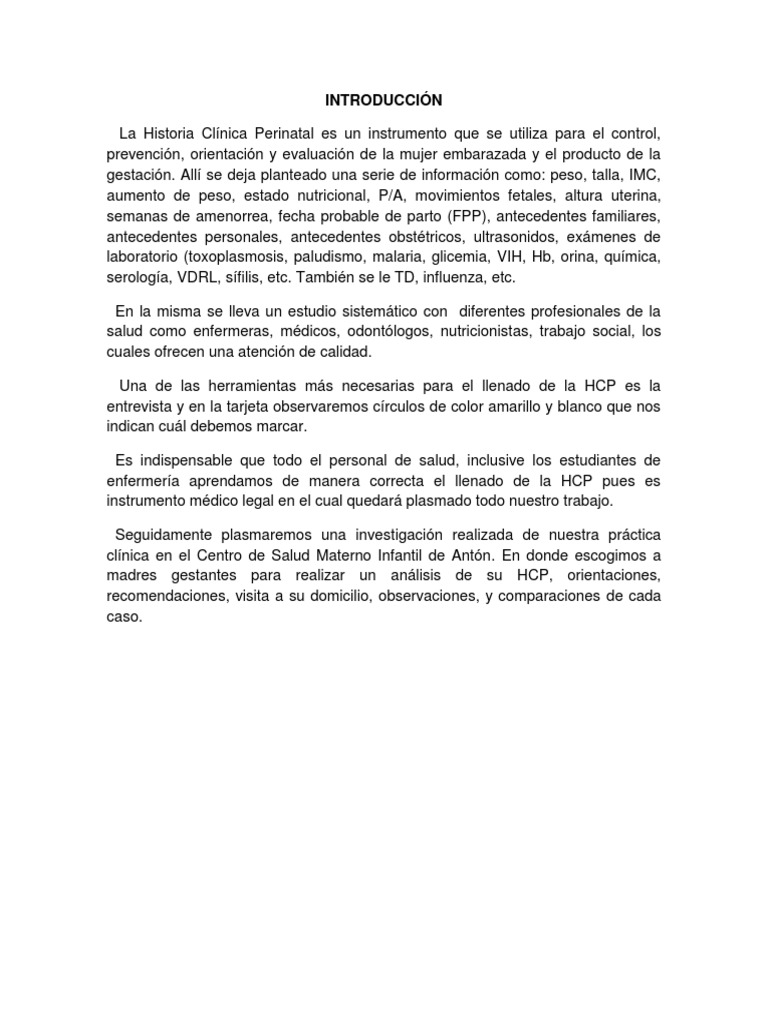 INTRODUCCIÓN

La Historia Clínica Perinatal es un instrumento que se utiliza para el control, prevención, orientación y evaluación de la mujer embarazada y el producto de la gestación. Allí se deja planteado una serie de información como: peso, talla, IMC, aumento de peso, estado nutricional, P/A, movimientos fetales, altura uterina, semanas de amenorrea, fecha probable de parto (FPP), antecedentes familiares, antecedentes personales, antecedentes obstétricos, ultrasonidos, exámenes de laboratorio (toxoplasmosis, paludismo, malaria, glicemia, VIH, Hb, orina, química, serología, VDRL, sífilis, etc. También se le TD, influenza, etc.

En la misma se lleva un estudio sistemático con diferentes profesionales de la salud como enfermeras, médicos, odontólogos, nutricionistas, trabajo social, los cuales ofrecen una atención de calidad.

Una de las herramientas más necesarias para el llenado de la HCP es la entrevista y en la tarjeta observaremos círculos de color amarillo y blanco que nos indican cuál debemos marcar.

Es indispensable que todo el personal de salud, inclusive los estudiantes de enfermería aprendamos de manera correcta el llenado de la HCP pues es instrumento médico legal en el cual quedará plasmado todo nuestro trabajo.

Seguidamente plasmaremos una investigación realizada de nuestra práctica clínica en el Centro de Salud Materno Infantil de Antón. En donde escogimos a madres gestantes para realizar un análisis de su HCP, orientaciones, recomendaciones, visita a su domicilio, observaciones, y comparaciones de cada caso.